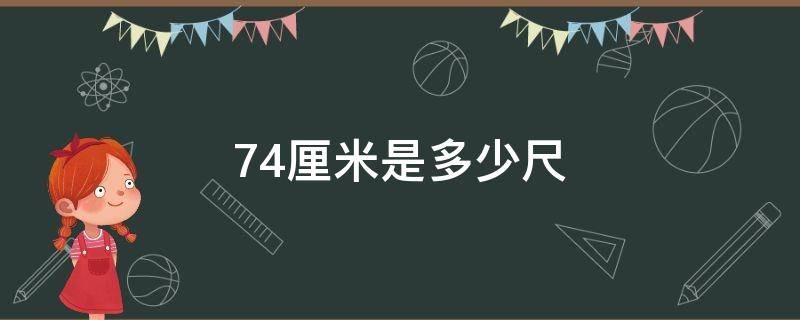 74厘米是多少尺